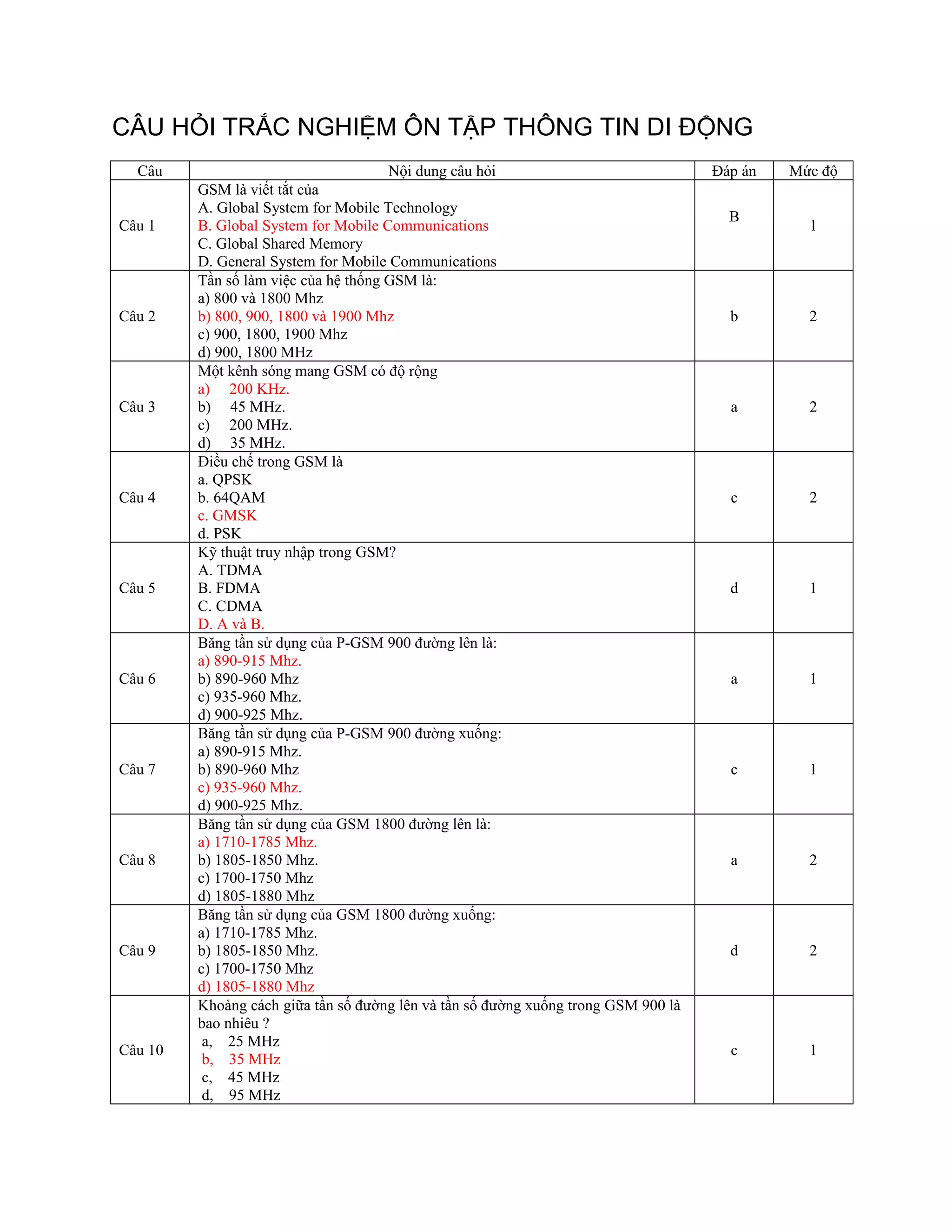 CÂU HỎI TRẮC NGHIỆM ÔN TẬP THÔNG TIN DI ĐỘNG

| Câu | Nội dung câu hỏi | Đáp án | Mức độ |
|---|---|---|---|
| Câu 1 | GSM là viết tắt của<br>A. Global System for Mobile Technology<br>B. Global System for Mobile Communications<br>C. Global Shared Memory<br>D. General System for Mobile Communications | B | 1 |
| Câu 2 | Tần số làm việc của hệ thống GSM là:<br>a) 800 và 1800 Mhz<br>b) 800, 900, 1800 và 1900 Mhz<br>c) 900, 1800, 1900 Mhz<br>d) 900, 1800 MHz | b | 2 |
| Câu 3 | Một kênh sóng mang GSM có độ rộng<br>a) 200 KHz.<br>b) 45 MHz.<br>c) 200 MHz.<br>d) 35 MHz. | a | 2 |
| Câu 4 | Điều chế trong GSM là<br>a. QPSK<br>b. 64QAM<br>c. GMSK<br>d. PSK | c | 2 |
| Câu 5 | Kỹ thuật truy nhập trong GSM?<br>A. TDMA<br>B. FDMA<br>C. CDMA<br>D. A và B. | d | 1 |
| Câu 6 | Băng tần sử dụng của P-GSM 900 đường lên là:<br>a) 890-915 Mhz.<br>b) 890-960 Mhz<br>c) 935-960 Mhz.<br>d) 900-925 Mhz. | a | 1 |
| Câu 7 | Băng tần sử dụng của P-GSM 900 đường xuống:<br>a) 890-915 Mhz.<br>b) 890-960 Mhz<br>c) 935-960 Mhz.<br>d) 900-925 Mhz. | c | 1 |
| Câu 8 | Băng tần sử dụng của GSM 1800 đường lên là:<br>a) 1710-1785 Mhz.<br>b) 1805-1850 Mhz.<br>c) 1700-1750 Mhz<br>d) 1805-1880 Mhz | a | 2 |
| Câu 9 | Băng tần sử dụng của GSM 1800 đường xuống:<br>a) 1710-1785 Mhz.<br>b) 1805-1850 Mhz.<br>c) 1700-1750 Mhz<br>d) 1805-1880 Mhz | d | 2 |
| Câu 10 | Khoảng cách giữa tần số đường lên và tần số đường xuống trong GSM 900 là bao nhiêu ?<br>a, 25 MHz<br>b, 35 MHz<br>c, 45 MHz<br>d, 95 MHz | c | 1 |